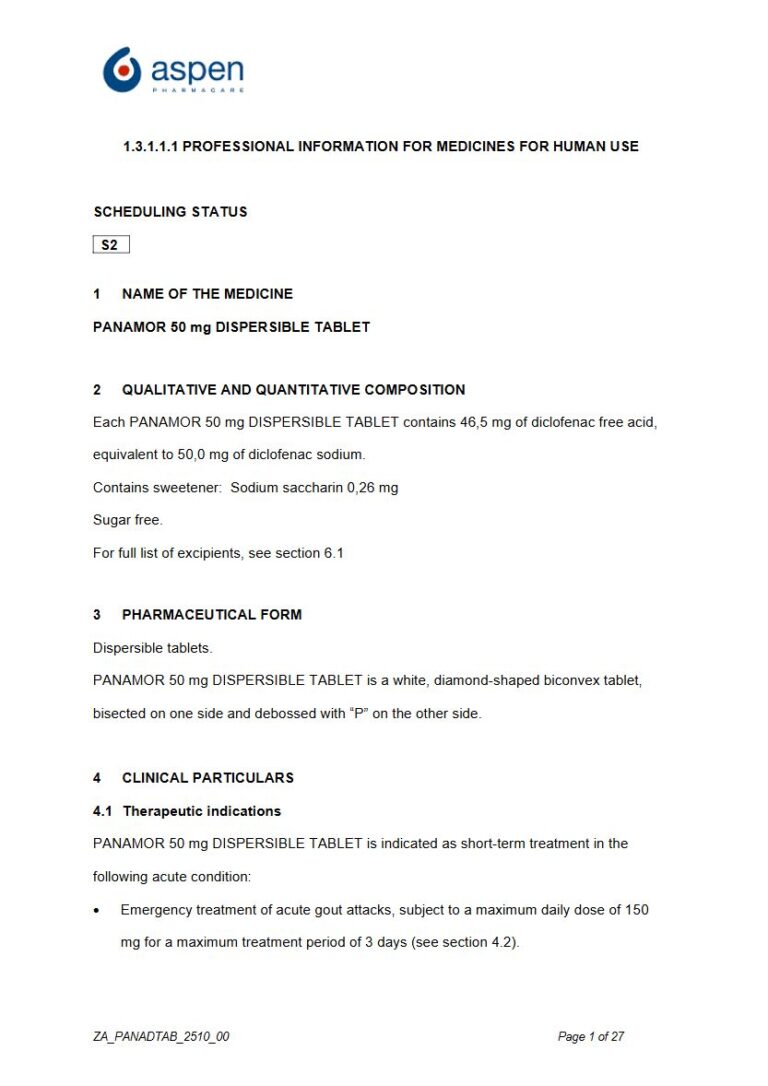 aspen
PHARMACARE

1.3.1.1.1 PROFESSIONAL INFORMATION FOR MEDICINES FOR HUMAN USE

SCHEDULING STATUS

S2

1 NAME OF THE MEDICINE

PANAMOR 50 mg DISPERSIBLE TABLET

2 QUALITATIVE AND QUANTITATIVE COMPOSITION

Each PANAMOR 50 mg DISPERSIBLE TABLET contains 46,5 mg of diclofenac free acid, equivalent to 50,0 mg of diclofenac sodium.

Contains sweetener: Sodium saccharin 0,26 mg

Sugar free.

For full list of excipients, see section 6.1

3 PHARMACEUTICAL FORM

Dispersible tablets.

PANAMOR 50 mg DISPERSIBLE TABLET is a white, diamond-shaped biconvex tablet, bisected on one side and debossed with “P” on the other side.

4 CLINICAL PARTICULARS

4.1 Therapeutic indications

PANAMOR 50 mg DISPERSIBLE TABLET is indicated as short-term treatment in the following acute condition:

• Emergency treatment of acute gout attacks, subject to a maximum daily dose of 150 mg for a maximum treatment period of 3 days (see section 4.2).

ZA_PANADTAB_2510_00

Page 1 of 27